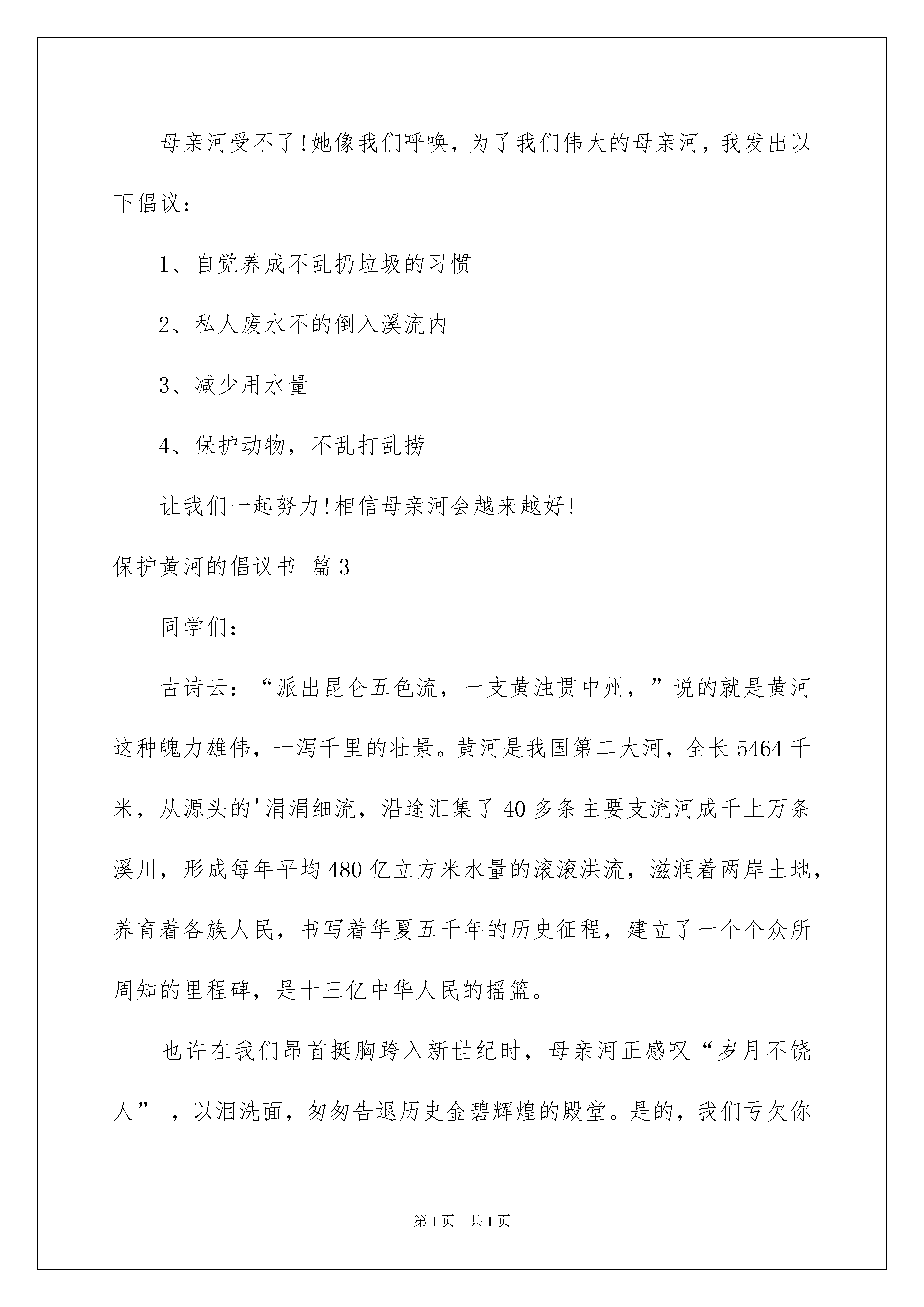 母亲河受不了!她像我们呼唤，为了我们伟大的母亲河，我发出以下倡议：

1、自觉养成不乱扔垃圾的习惯

2、私人废水不的倒入溪流内

3、减少用水量

4、保护动物，不乱打乱捞

让我们一起努力!相信母亲河会越来越好!

保护黄河的倡议书 篇3

同学们：

古诗云：“派出昆仑五色流，一支黄浊贯中州，”说的就是黄河这种魄力雄伟，一泻千里的壮景。黄河是我国第二大河，全长5464千米，从源头的'涓涓细流，沿途汇集了40多条主要支流河成千上万条溪川，形成每年平均480亿立方米水量的滚滚洪流，滋润着两岸土地，养育着各族人民，书写着华夏五千年的历史征程，建立了一个个众所周知的里程碑，是十三亿中华人民的摇篮。

也许在我们昂首挺胸跨入新世纪时，母亲河正感叹“岁月不饶人”，以泪洗面，匆匆告退历史金碧辉煌的殿堂。是的，我们亏欠你

第1页 共1页